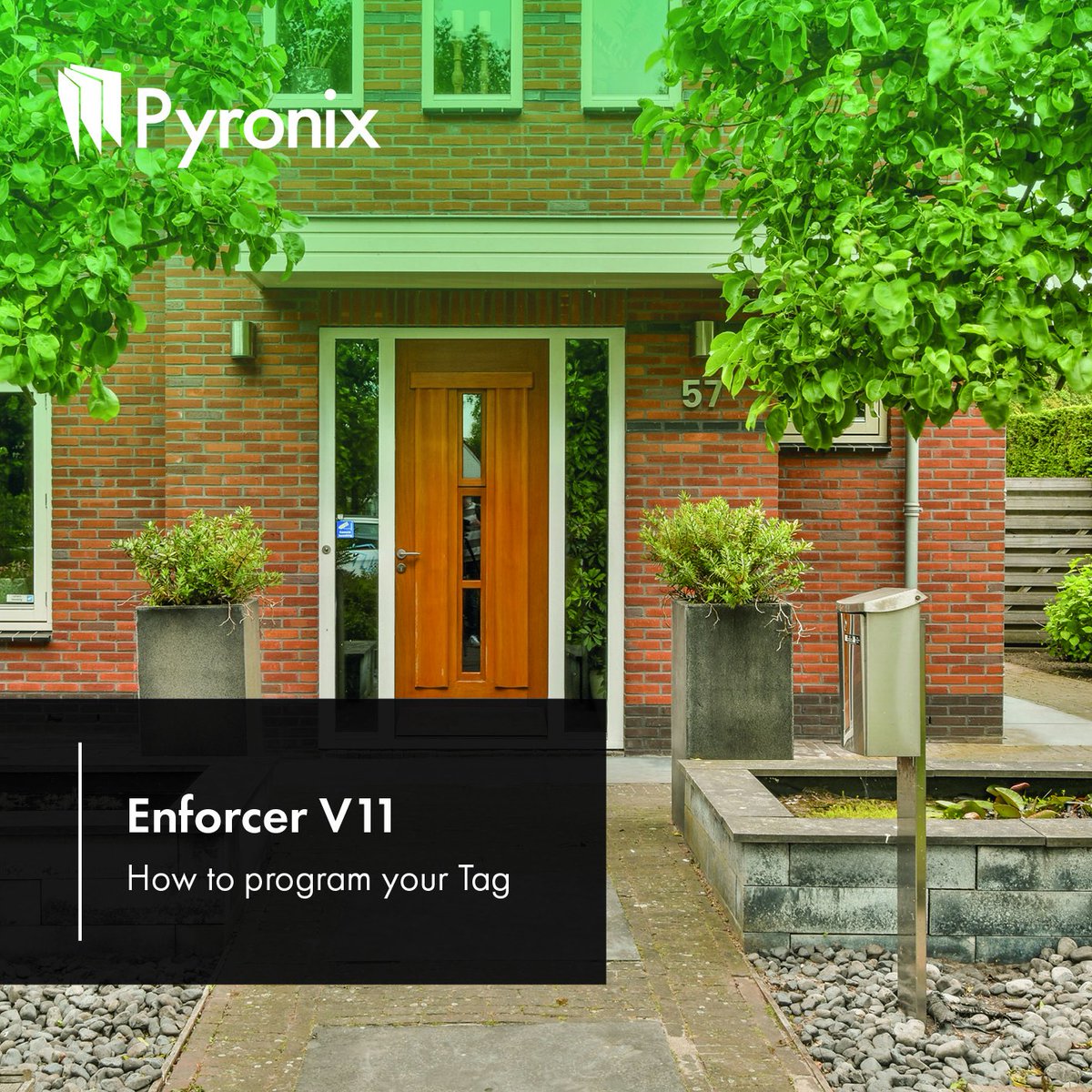 Pyronix

57

Enforcer V11

How to program your Tag